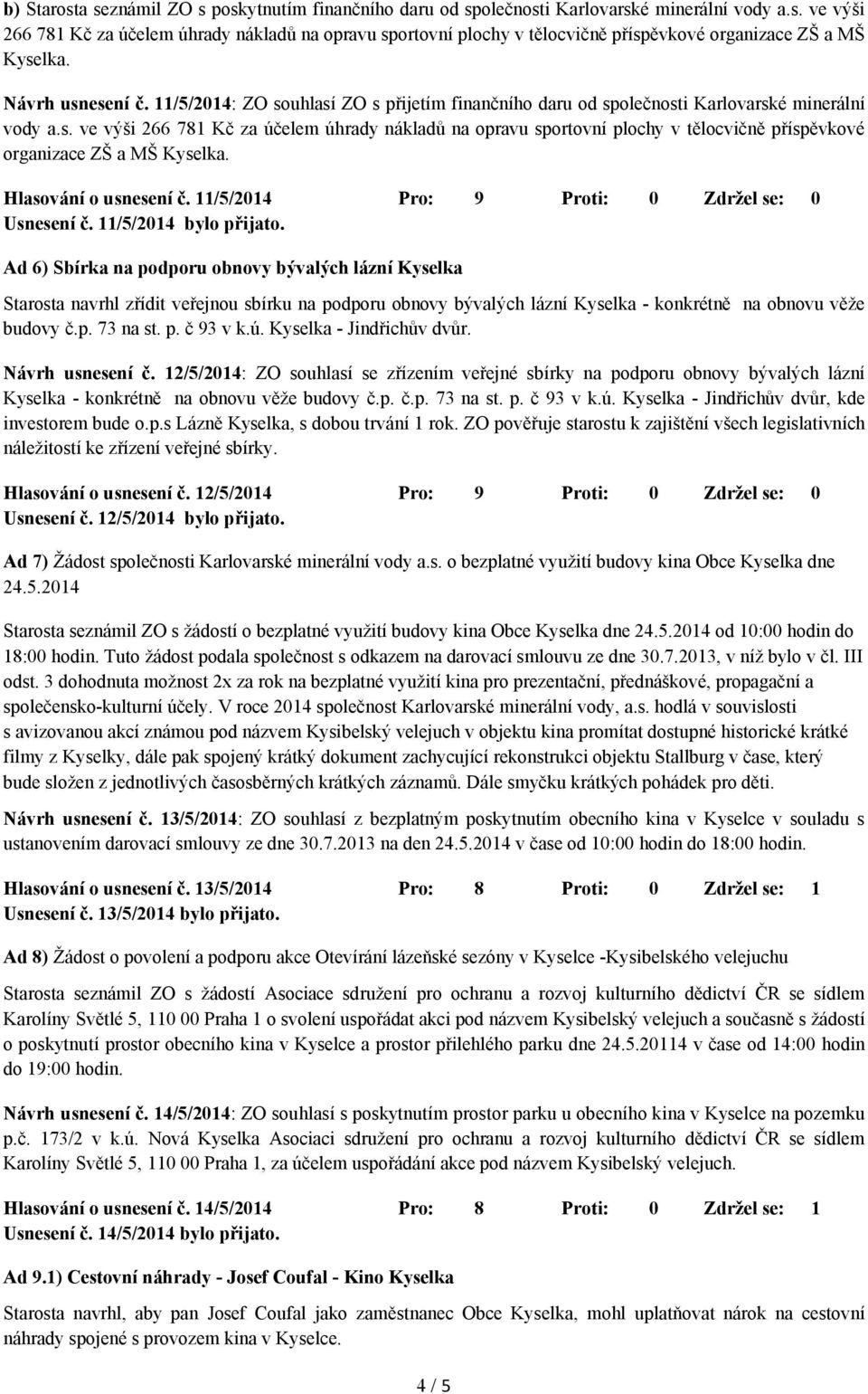 b) Starosta seznámil ZO s poskytnutím finančního daru od společnosti Karlovarské minerální vody a.s. ve výši 266 781 Kč za účelem úhrady nákladů na opravu sportovní plochy v tělocvičně příspěvkové organizace ZŠ a MŠ Kyselka.

Návrh usnesení č. 11/5/2014: ZO souhlasí ZO s přijetím finančního daru od společnosti Karlovarské minerální vody a.s. ve výši 266 781 Kč za účelem úhrady nákladů na opravu sportovní plochy v tělocvičně příspěvkové organizace ZŠ a MŠ Kyselka.

Hlasování o usnesení č. 11/5/2014 Pro: 9 Proti: 0 Zdržel se: 0
Usnesení č. 11/5/2014 bylo přijato.

Ad 6) Sbírka na podporu obnovy bývalých lázní Kyselka

Starosta navrhl zřídit veřejnou sbírku na podporu obnovy bývalých lázní Kyselka - konkrétně na obnovu věže budovy č.p. 73 na st. p. č 93 v k.ú. Kyselka - Jindřichův dvůr.

Návrh usnesení č. 12/5/2014: ZO souhlasí se zřízením veřejné sbírky na podporu obnovy bývalých lázní Kyselka - konkrétně na obnovu věže budovy č.p. č.p. 73 na st. p. č 93 v k.ú. Kyselka - Jindřichův dvůr, kde investorem bude o.p.s Lázně Kyselka, s dobou trvání 1 rok. ZO pověřuje starostu k zajištění všech legislativních náležitostí ke zřízení veřejné sbírky.

Hlasování o usnesení č. 12/5/2014 Pro: 9 Proti: 0 Zdržel se: 0
Usnesení č. 12/5/2014 bylo přijato.

Ad 7) Žádost společnosti Karlovarské minerální vody a.s. o bezplatné využití budovy kina Obce Kyselka dne 24.5.2014

Starosta seznámil ZO s žádostí o bezplatné využití budovy kina Obce Kyselka dne 24.5.2014 od 10:00 hodin do 18:00 hodin. Tuto žádost podala společnost s odkazem na darovací smlouvu ze dne 30.7.2013, v níž bylo v čl. III odst. 3 dohodnuta možnost 2x za rok na bezplatné využití kina pro prezentační, přednáškové, propagační a společensko-kulturní účely. V roce 2014 společnost Karlovarské minerální vody, a.s. hodlá v souvislosti s avizovanou akcí známou pod názvem Kysibelský velejuch v objektu kina promítat dostupné historické krátké filmy z Kyselky, dále pak spojený krátký dokument zachycující rekonstrukci objektu Stallburg v čase, který bude složen z jednotlivých časosběrných krátkých záznamů. Dále smyčku krátkých pohádek pro děti.

Návrh usnesení č. 13/5/2014: ZO souhlasí z bezplatným poskytnutím obecního kina v Kyselce v souladu s ustanovením darovací smlouvy ze dne 30.7.2013 na den 24.5.2014 v čase od 10:00 hodin do 18:00 hodin.

Hlasování o usnesení č. 13/5/2014 Pro: 8 Proti: 0 Zdržel se: 1
Usnesení č. 13/5/2014 bylo přijato.

Ad 8) Žádost o povolení a podporu akce Otevírání lázeňské sezóny v Kyselce -Kysibelského velejuchu

Starosta seznámil ZO s žádostí Asociace sdružení pro ochranu a rozvoj kulturního dědictví ČR se sídlem Karolíny Světlé 5, 110 00 Praha 1 o svolení uspořádat akci pod názvem Kysibelský velejuch a současně s žádostí o poskytnutí prostor obecního kina v Kyselce a prostor přilehlého parku dne 24.5.20114 v čase od 14:00 hodin do 19:00 hodin.

Návrh usnesení č. 14/5/2014: ZO souhlasí s poskytnutím prostor parku u obecního kina v Kyselce na pozemku p.č. 173/2 v k.ú. Nová Kyselka Asociaci sdružení pro ochranu a rozvoj kulturního dědictví ČR se sídlem Karolíny Světlé 5, 110 00 Praha 1, za účelem uspořádání akce pod názvem Kysibelský velejuch.

Hlasování o usnesení č. 14/5/2014 Pro: 8 Proti: 0 Zdržel se: 1
Usnesení č. 14/5/2014 bylo přijato.

Ad 9.1) Cestovní náhrady - Josef Coufal - Kino Kyselka

Starosta navrhl, aby pan Josef Coufal jako zaměstnanec Obce Kyselka, mohl uplatňovat nárok na cestovní náhrady spojené s provozem kina v Kyselce.

4 / 5